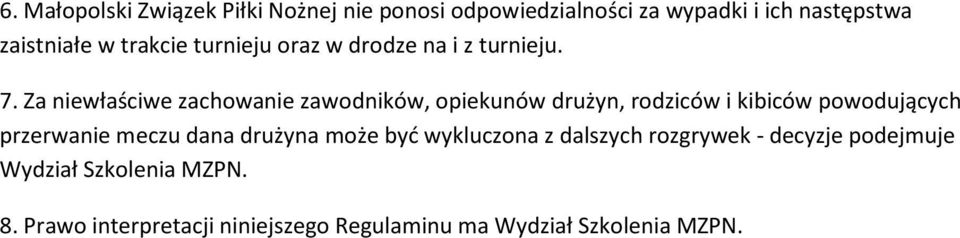 6. Małopolski Związek Piłki Nożnej nie ponosi odpowiedzialności za wypadki i ich następstwa zaistniałe w trakcie turnieju oraz w drodze na i z turnieju.

7. Za niewłaściwe zachowanie zawodników, opiekunów drużyn, rodziców i kibiców powodujących przerwanie meczu dana drużyna może być wykluczona z dalszych rozgrywek - decyzje podejmuje Wydział Szkolenia MZPN.

8. Prawo interpretacji niniejszego Regulaminu ma Wydział Szkolenia MZPN.